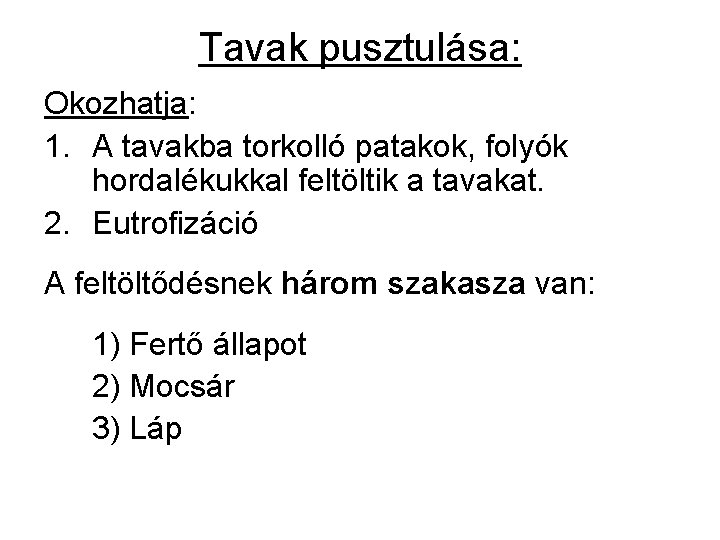 Tavak pusztulása:

Okozhatja:

1. A tavakba torkolló patakok, folyók hordalékukkal feltöltik a tavakat.
2. Eutrofizáció

A feltöltődésnek három szakasza van:

1) Fertő állapot
2) Mocsár
3) Láp